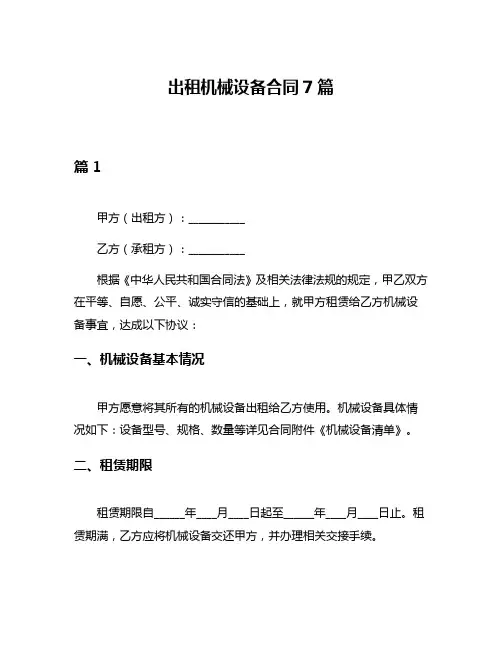 出租机械设备合同 7 篇

篇 1

甲方（出租方）：__________

乙方（承租方）：__________

根据《中华人民共和国合同法》及相关法律法规的规定，甲乙双方在平等、自愿、公平、诚实守信的基础上，就甲方租赁给乙方机械设备事宜，达成以下协议：

一、机械设备基本情况

甲方愿意将其所有的机械设备出租给乙方使用。机械设备具体情况如下：设备型号、规格、数量等详见合同附件《机械设备清单》。

二、租赁期限

租赁期限自_____年___月___日起至_____年___月___日止。租赁期满，乙方应将机械设备交还甲方，并办理相关交接手续。